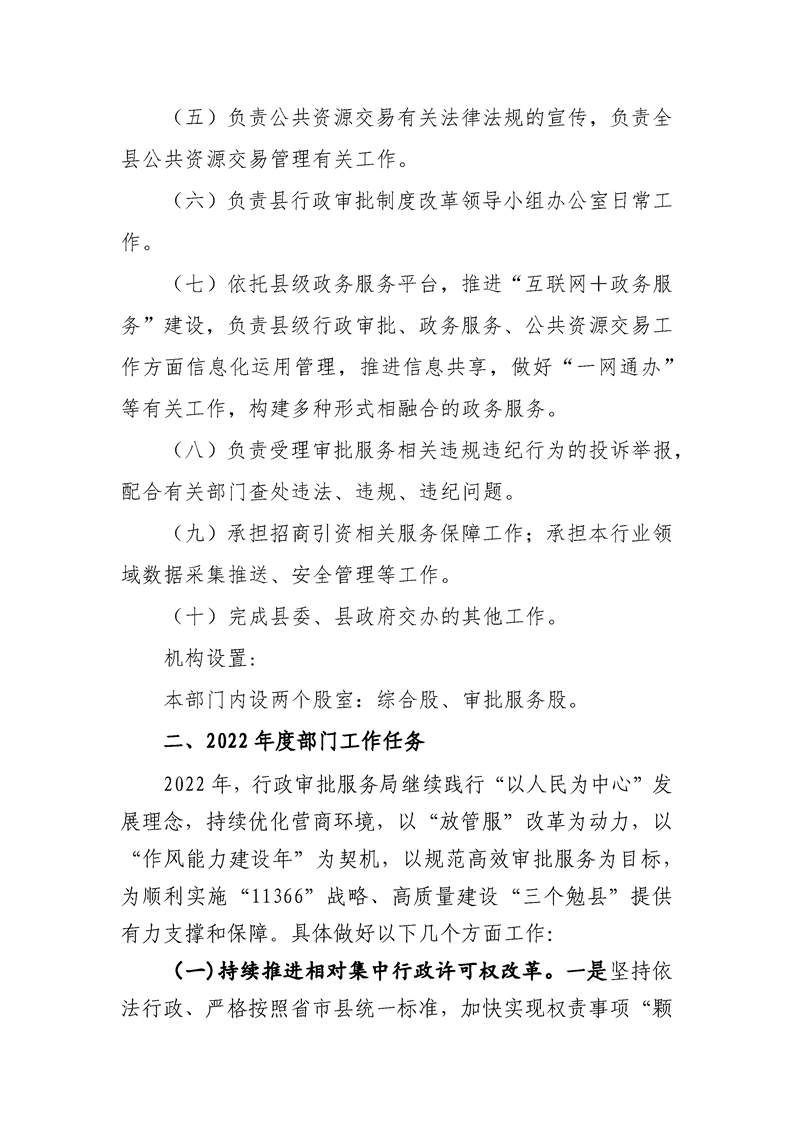 （五）负责公共资源交易有关法律法规的宣传，负责全县公共资源交易管理有关工作。

（六）负责县行政审批制度改革领导小组办公室日常工作。

（七）依托县级政务服务平台，推进“互联网＋政务服务”建设，负责县级行政审批、政务服务、公共资源交易工作方面信息化运用管理，推进信息共享，做好“一网通办”等有关工作，构建多种形式相融合的政务服务。

（八）负责受理审批服务相关违规违纪行为的投诉举报，配合有关部门查处违法、违规、违纪问题。

（九）承担招商引资相关服务保障工作；承担本行业领域数据采集推送、安全管理等工作。

（十）完成县委、县政府交办的其他工作。

机构设置：

本部门内设两个股室：综合股、审批服务股。

二、2022年度部门工作任务

2022年，行政审批服务局继续践行“以人民为中心”发展理念，持续优化营商环境，以“放管服”改革为动力，以“作风能力建设年”为契机，以规范高效审批服务为目标，为顺利实施“11366”战略、高质量建设“三个勉县”提供有力支撑和保障。具体做好以下几个方面工作：

（一）持续推进相对集中行政许可权改革。一是坚持依法行政、严格按照省市县统一标准，加快实现权责事项“颗